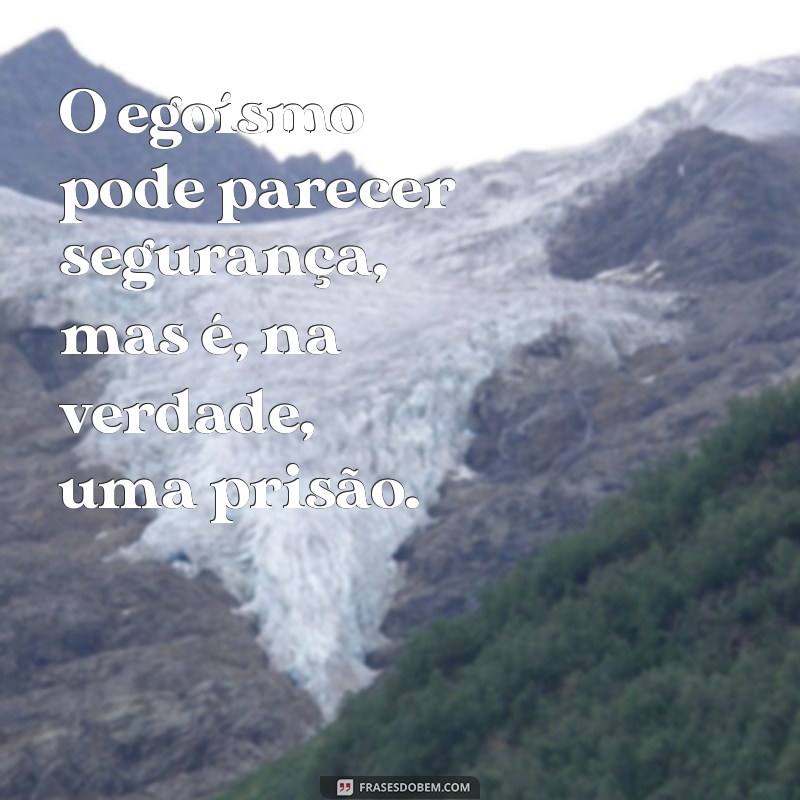 O egoísmo pode parecer segurança, mas é, na verdade, uma prisão.

FRASESDOBEM.COM